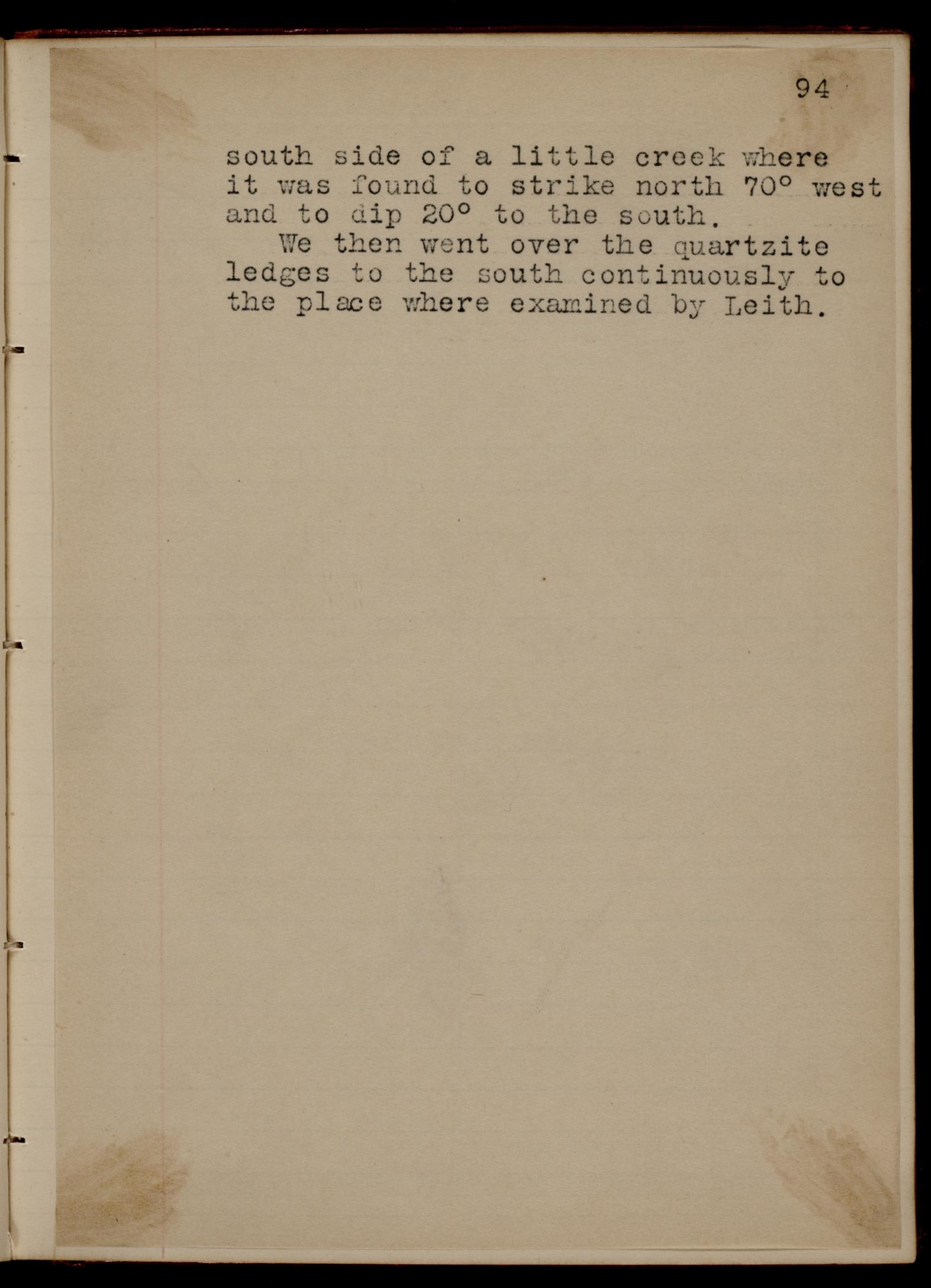 94

south side of a little creek where it was found to strike north 70° west and to dip 20° to the south.

We then went over the quartzite ledges to the south continuously to the place where examined by Leith.